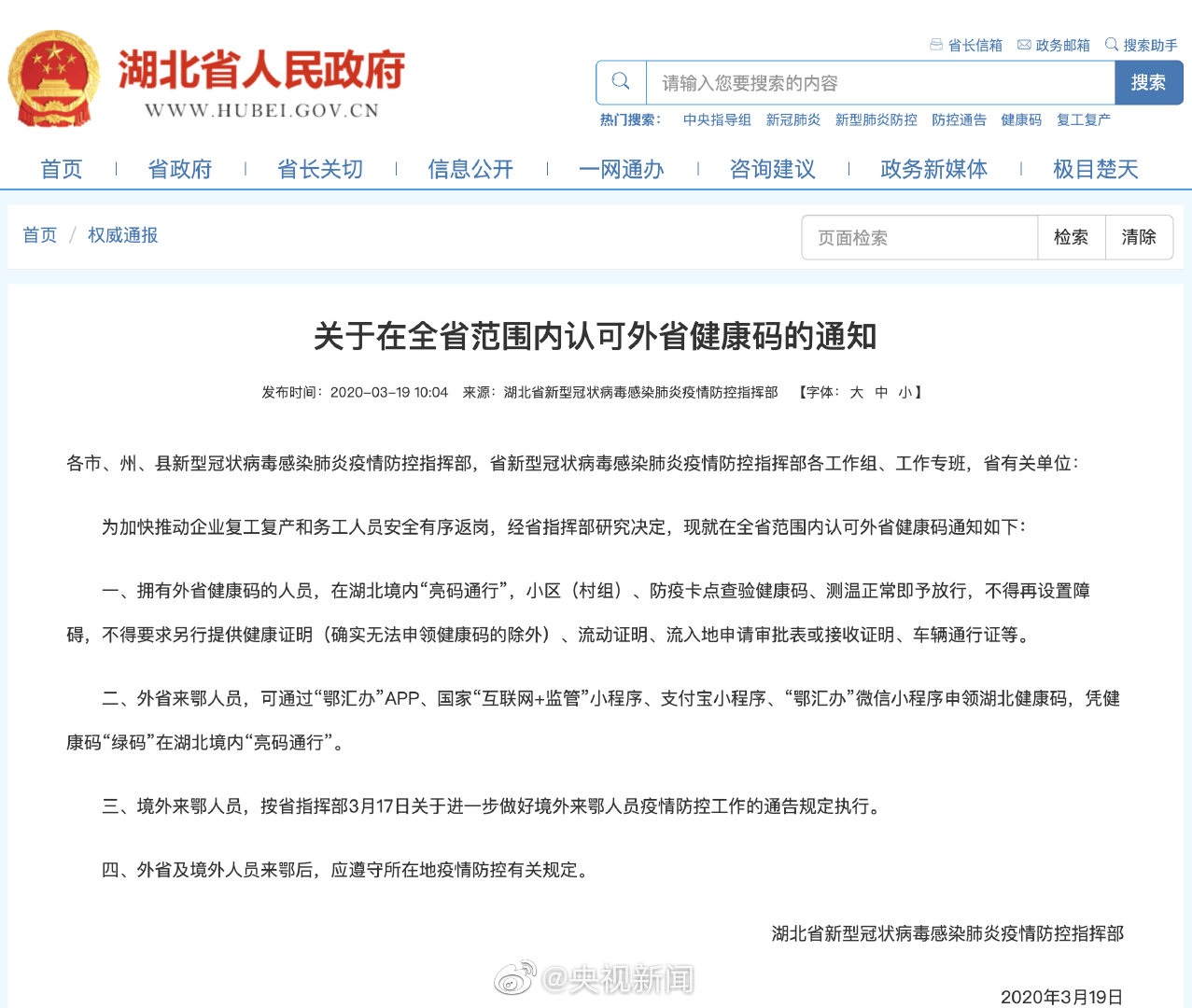 湖北省人民政府
WWW.HUBEI.GOV.CN

省长信箱 政务邮箱 搜索助手

请输入您要搜索的内容 搜索

热门搜索： 中央指导组 新冠肺炎 新型肺炎防控 防控通告 健康码 复工复产

首页 | 省政府 | 省长关切 | 信息公开 | 一网通办 | 咨询建议 | 政务新媒体 | 极目楚天

首页 / 权威通报

页面检索 检索 清除

关于在全省范围内认可外省健康码的通知

发布时间：2020-03-19 10:04 来源：湖北省新型冠状病毒感染肺炎疫情防控指挥部 【字体： 大 中 小】

各市、州、县新型冠状病毒感染肺炎疫情防控指挥部，省新型冠状病毒感染肺炎疫情防控指挥部各工作组、工作专班，省有关单位：

为加快推动企业复工复产和务工人员安全有序返岗，经省指挥部研究决定，现就在全省范围内认可外省健康码通知如下：

一、拥有外省健康码的人员，在湖北境内“亮码通行”，小区（村组）、防疫卡点查验健康码、测温正常即予放行，不得再设置障碍，不得要求另行提供健康证明（确实无法申领健康码的除外）、流动证明、流入地申请审批表或接收证明、车辆通行证等。

二、外省来鄂人员，可通过“鄂汇办”APP、国家“互联网+监管”小程序、支付宝小程序、“鄂汇办”微信小程序申领湖北健康码，凭健康码“绿码”在湖北境内“亮码通行”。

三、境外来鄂人员，按省指挥部3月17日关于进一步做好境外来鄂人员疫情防控工作的通告规定执行。

四、外省及境外人员来鄂后，应遵守所在地疫情防控有关规定。

湖北省新型冠状病毒感染肺炎疫情防控指挥部

@央视新闻

2020年3月19日